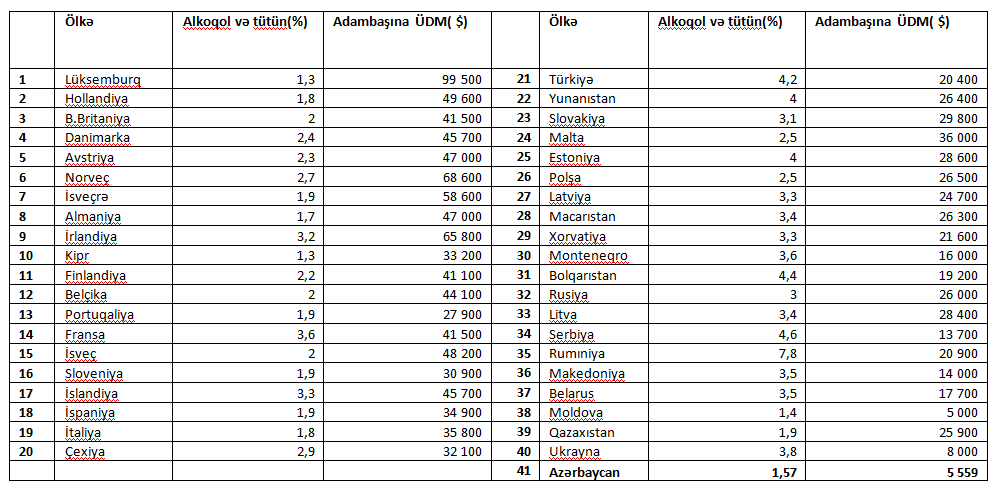 |  | Ölkə | Alkoqol və tütün(%) | Adambaşına ÜDM( $) |  | Ölkə | Alkoqol və tütün(%) | Adambaşına ÜDM( $) |
|---|---|---|---|---|---|---|---|
| 1 | Lüksemburq | 1,3 | 99 500 | 21 | Türkiyə | 4,2 | 20 400 |
| 2 | Hollandiya | 1,8 | 49 600 | 22 | Yunanıstan | 4 | 26 400 |
| 3 | B.Britaniya | 2 | 41 500 | 23 | Slovakiya | 3,1 | 29 800 |
| 4 | Danimarka | 2,4 | 45 700 | 24 | Malta | 2,5 | 36 000 |
| 5 | Avstriya | 2,3 | 47 000 | 25 | Estoniya | 4 | 28 600 |
| 6 | Norveç | 2,7 | 68 600 | 26 | Polşa | 2,5 | 26 500 |
| 7 | İsveçrə | 1,9 | 58 600 | 27 | Latviya | 3,3 | 24 700 |
| 8 | Almaniya | 1,7 | 47 000 | 28 | Macarıstan | 3,4 | 26 300 |
| 9 | İrlandiya | 3,2 | 65 800 | 29 | Xorvatiya | 3,3 | 21 600 |
| 10 | Kipr | 1,3 | 33 200 | 30 | Monteneqro | 3,6 | 16 000 |
| 11 | Finlandiya | 2,2 | 41 100 | 31 | Bolqarıstan | 4,4 | 19 200 |
| 12 | Belçika | 2 | 44 100 | 32 | Rusiya | 3 | 26 000 |
| 13 | Portuqaliya | 1,9 | 27 900 | 33 | Litva | 3,4 | 28 400 |
| 14 | Fransa | 3,6 | 41 500 | 34 | Serbiya | 4,6 | 13 700 |
| 15 | İsveç | 2 | 48 200 | 35 | Rumıniya | 7,8 | 20 900 |
| 16 | Sloveniya | 1,9 | 30 900 | 36 | Makedoniya | 3,5 | 14 000 |
| 17 | İslandiya | 3,3 | 45 700 | 37 | Belarus | 3,5 | 17 700 |
| 18 | İspaniya | 1,9 | 34 900 | 38 | Moldova | 1,4 | 5 000 |
| 19 | İtaliya | 1,8 | 35 800 | 39 | Qazaxıstan | 1,9 | 25 900 |
| 20 | Çexiya | 2,9 | 32 100 | 40 | Ukrayna | 3,8 | 8 000 |
|  |  |  |  | 41 | Azərbaycan | 1,57 | 5 559 |